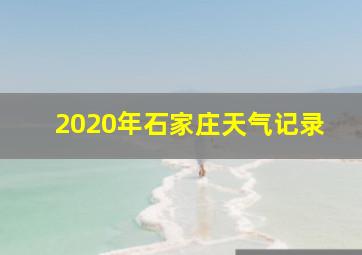 2020年石家庄天气记录